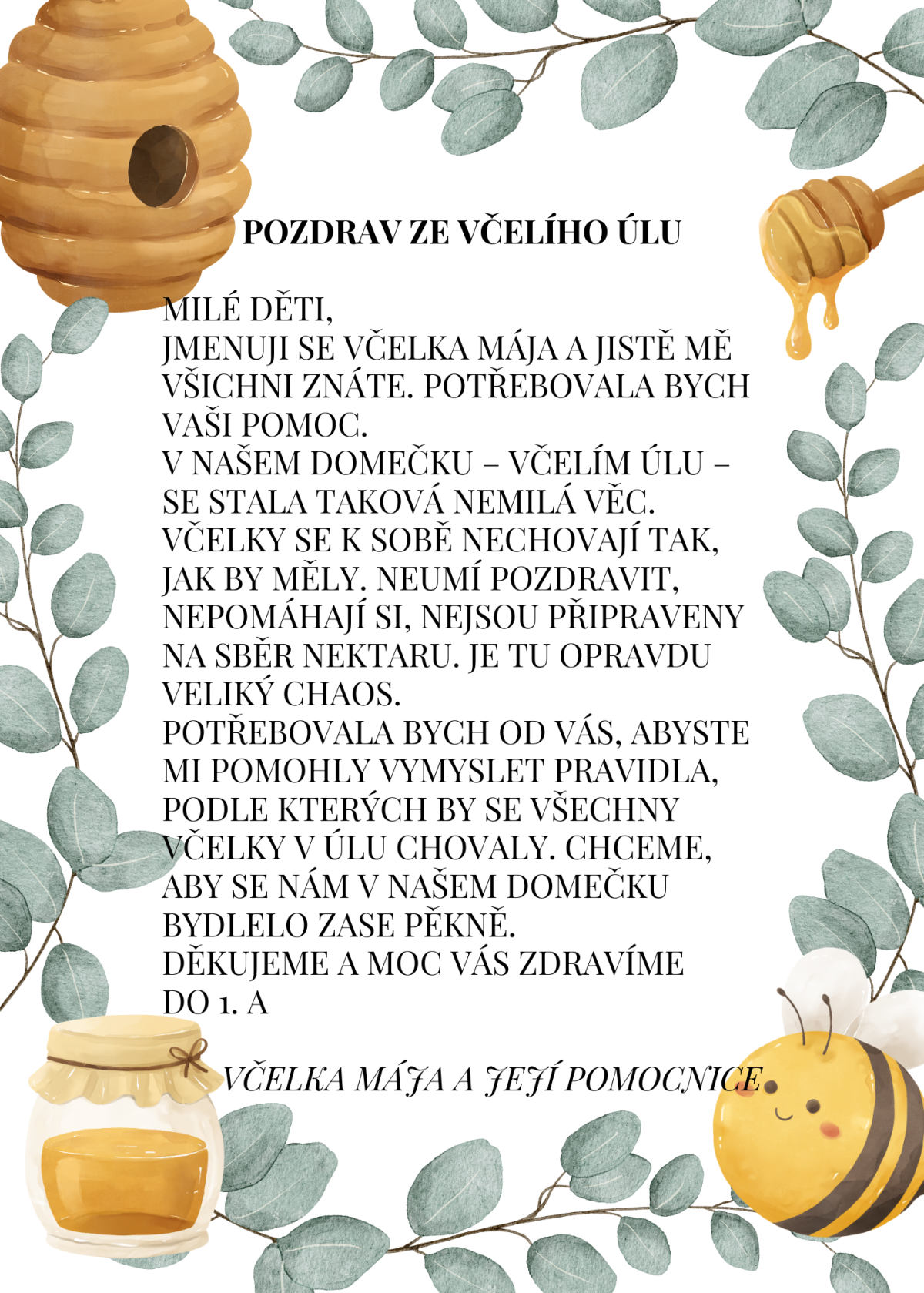 POZDRAV ZE VČELÍHO ÚLU

MILÉ DĚTI,
JMENUJI SE VČELKA MÁJA A JISTĚ MĚ VŠICHNI ZNÁTE. POTŘEBOVALA BYCH VAŠI POMOC.
V NAŠEM DOMEČKU – VČELÍM ÚLU – SE STALA TAKOVÁ NEMILÁ VĚC. VČELKY SE K SOBĚ NECHOVAJÍ TAK, JAK BY MĚLY. NEUMÍ POZDRAVIT, NEPOMÁHAJÍ SI, NEJSOU PŘIPRAVENY NA SBĚR NEKTARU. JE TU OPRAVDU VELIKÝ CHAOS.
POTŘEBOVALA BYCH OD VÁS, ABYSTE MI POMOHLY VYMYSLET PRAVIDLA, PODLE KTERÝCH BY SE VŠECHNY VČELKY V ÚLU CHOVALY. CHCEME, ABY SE NÁM V NAŠEM DOMEČKU BYDLELO ZASE PĚKNĚ.
DĚKUJEME A MOC VÁS ZDRAVÍME DO 1. A

VČELKA MÁJA A JEJÍ POMOCNICE